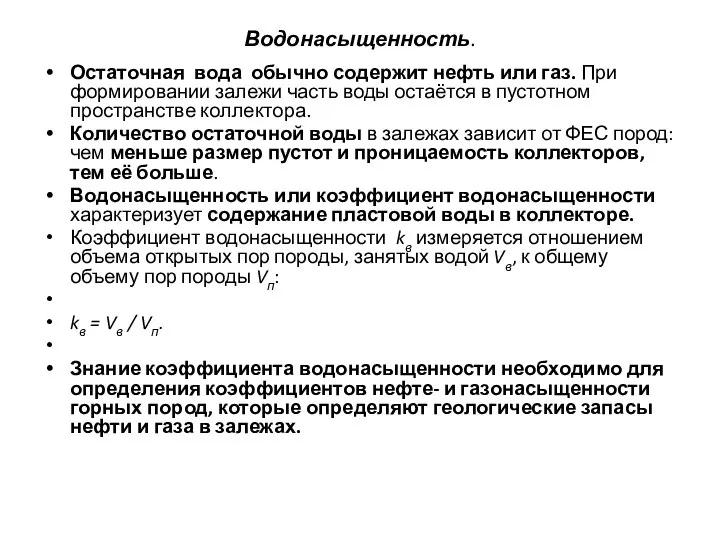 Водонасыщенность.

• Остаточная вода обычно содержит нефть или газ. При формировании залежи часть воды остаётся в пустотном пространстве коллектора.
• Количество остаточной воды в залежах зависит от ФЕС пород: чем меньше размер пустот и проницаемость коллекторов, тем её больше.
• Водонасыщенность или коэффициент водонасыщенности характеризует содержание пластовой воды в коллекторе.
• Коэффициент водонасыщенности $k_в$ измеряется отношением объема открытых пор породы, занятых водой $V_в$, к общему объему пор породы $V_п$:
•
• $k_в = V_в / V_п$.
•
• Знание коэффициента водонасыщенности необходимо для определения коэффициентов нефте- и газонасыщенности горных пород, которые определяют геологические запасы нефти и газа в залежах.